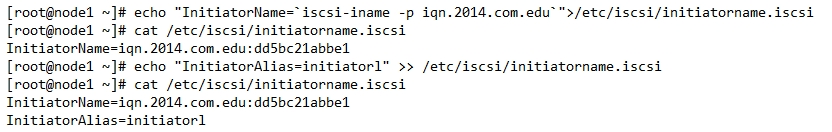 [root@node1 ~]# echo "InitiatorName=`iscsi-iname -p iqn.2014.com.edu`">/etc/iscsi/initiatorname.iscsi
[root@node1 ~]# cat /etc/iscsi/initiatorname.iscsi
InitiatorName=iqn.2014.com.edu:dd5bc21abbe1
[root@node1 ~]# echo "InitiatorAlias=initiatorl" >> /etc/iscsi/initiatorname.iscsi
[root@node1 ~]# cat /etc/iscsi/initiatorname.iscsi
InitiatorName=iqn.2014.com.edu:dd5bc21abbe1
InitiatorAlias=initiatorl